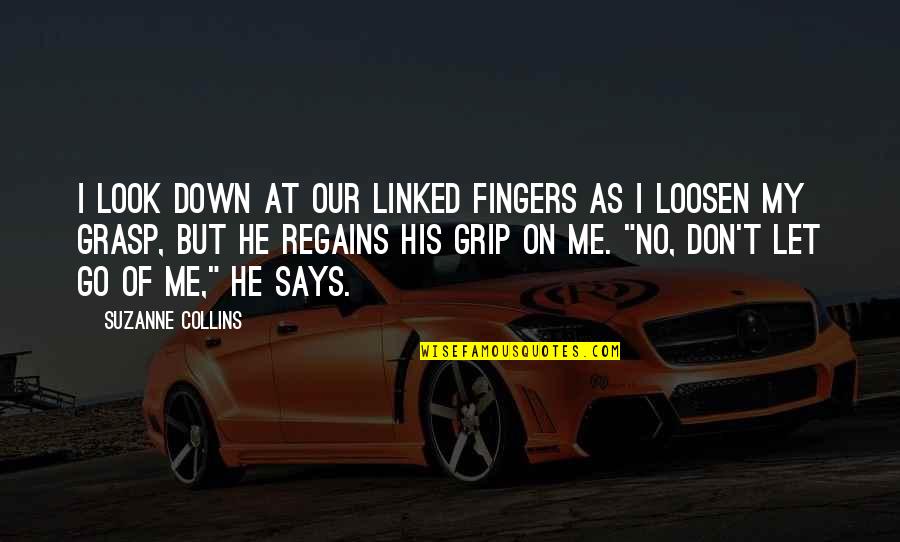 I LOOK DOWN AT OUR LINKED FINGERS AS I LOOSEN MY GRASP, BUT HE REGAINS HIS GRIP ON ME. "NO, DON'T LET GO OF ME," HE SAYS.

SUZANNE COLLINS

WISEFAMOUSQUOTES.COM